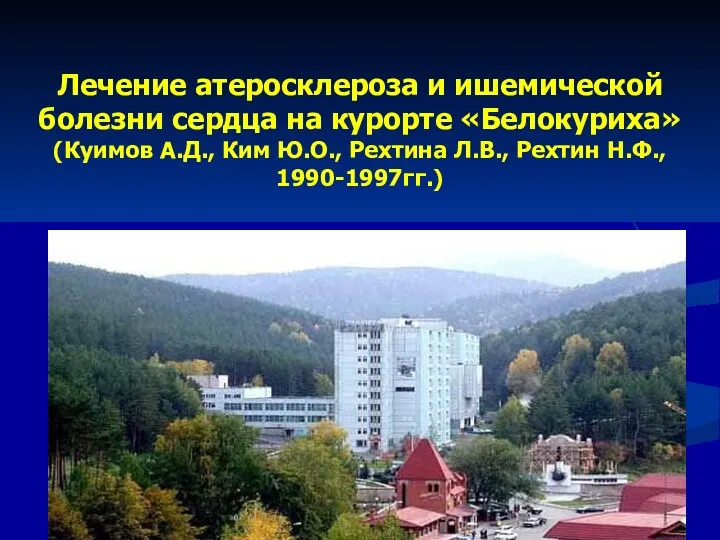 Лечение атеросклероза и ишемической болезни сердца на курорте «Белокуриха» (Куимов А.Д., Ким Ю.О., Рехтина Л.В., Рехтин Н.Ф., 1990-1997гг.)